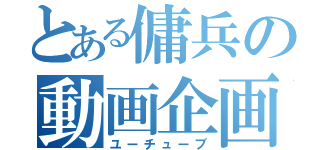 とある傭兵の
動画企画
ユーチューブ